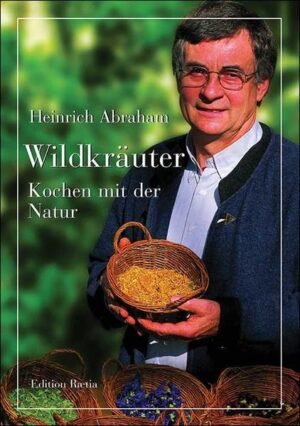 Heinrich Abraham

Wildkräuter

Kochen mit der Natur

Edition Raetia